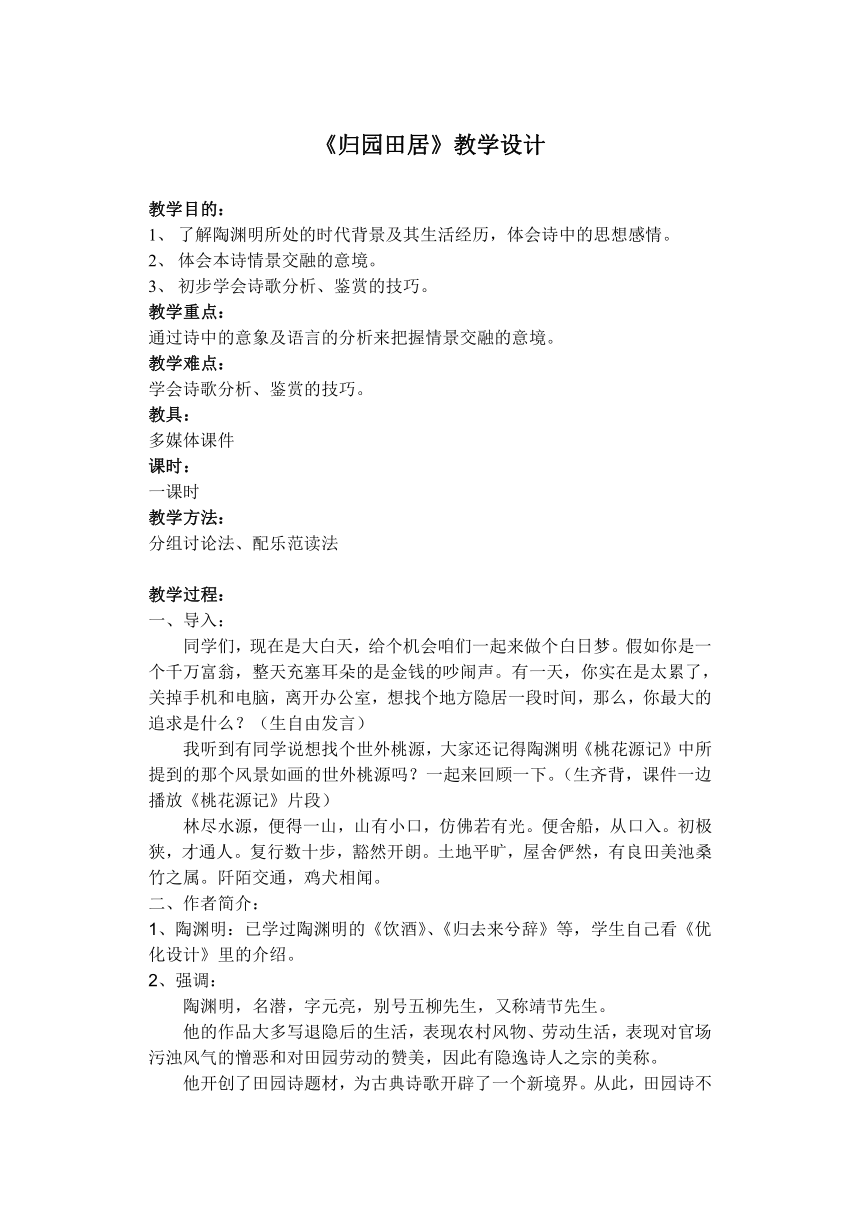 《归园田居》教学设计

教学目的：
1、 了解陶渊明所处的时代背景及其生活经历，体会诗中的思想感情。
2、 体会本诗情景交融的意境。
3、 初步学会诗歌分析、鉴赏的技巧。
教学重点：
通过诗中的意象及语言的分析来把握情景交融的意境。
教学难点：
学会诗歌分析、鉴赏的技巧。
教具：
多媒体课件
课时：
一课时
教学方法：
分组讨论法、配乐范读法

教学过程：
一、导入：
同学们，现在是大白天，给个机会咱们一起来做个白日梦。假如你是一个千万富翁，整天充塞耳朵的是金钱的吵闹声。有一天，你实在是太累了，关掉手机和电脑，离开办公室，想找个地方隐居一段时间，那么，你最大的追求是什么？（生自由发言）
我听到有同学说想找个世外桃源，大家还记得陶渊明《桃花源记》中所提到的那个风景如画的世外桃源吗？一起来回顾一下。（生齐背，课件一边播放《桃花源记》片段）
林尽水源，便得一山，山有小口，仿佛若有光。便舍船，从口入。初极狭，才通人。复行数十步，豁然开朗。土地平旷，屋舍俨然，有良田美池桑竹之属。阡陌交通，鸡犬相闻。
二、作者简介：
1、陶渊明：已学过陶渊明的《饮酒》、《归去来兮辞》等，学生自己看《优化设计》里的介绍。
2、强调：
陶渊明，名潜，字元亮，别号五柳先生，又称靖节先生。
他的作品大多写退隐后的生活，表现农村风物、劳动生活，表现对官场污浊风气的憎恶和对田园劳动的赞美，因此有隐逸诗人之宗的美称。
他开创了田园诗题材，为古典诗歌开辟了一个新境界。从此，田园诗不